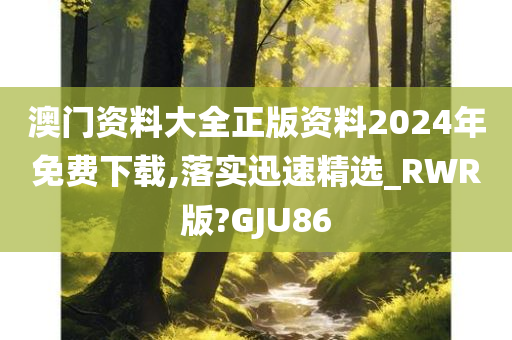 澳门资料大全正版资料2024年免费下载,落实迅速精选_RWR版?GJU86